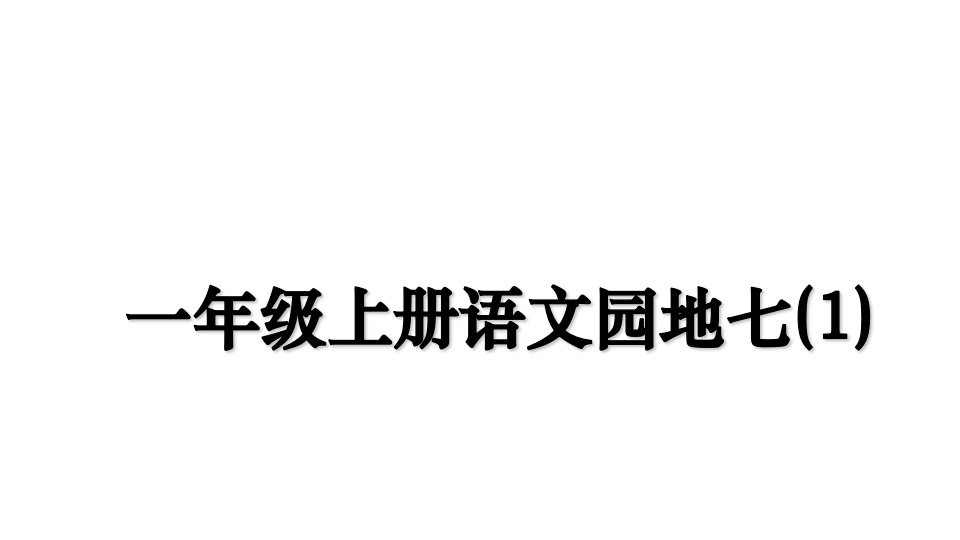 一年级上册语文园地七(1)